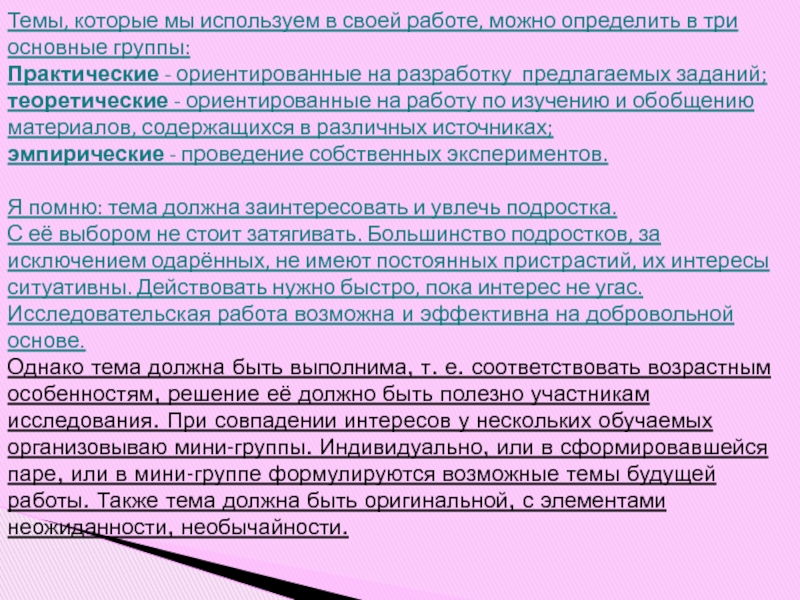 Темы, которые мы используем в своей работе, можно определить в три основные группы:
Практические - ориентированные на разработку предлагаемых заданий;
теоретические - ориентированные на работу по изучению и обобщению материалов, содержащихся в различных источниках;
эмпирические - проведение собственных экспериментов.

Я помню: тема должна заинтересовать и увлечь подростка.
С её выбором не стоит затягивать. Большинство подростков, за исключением одарённых, не имеют постоянных пристрастий, их интересы ситуативны. Действовать нужно быстро, пока интерес не угас.
Исследовательская работа возможна и эффективна на добровольной основе.
Однако тема должна быть выполнима, т. е. соответствовать возрастным особенностям, решение её должно быть полезно участникам исследования. При совпадении интересов у нескольких обучаемых организовываю мини-группы. Индивидуально, или в сформировавшейся паре, или в мини-группе формулируются возможные темы будущей работы. Также тема должна быть оригинальной, с элементами неожиданности, необычайности.